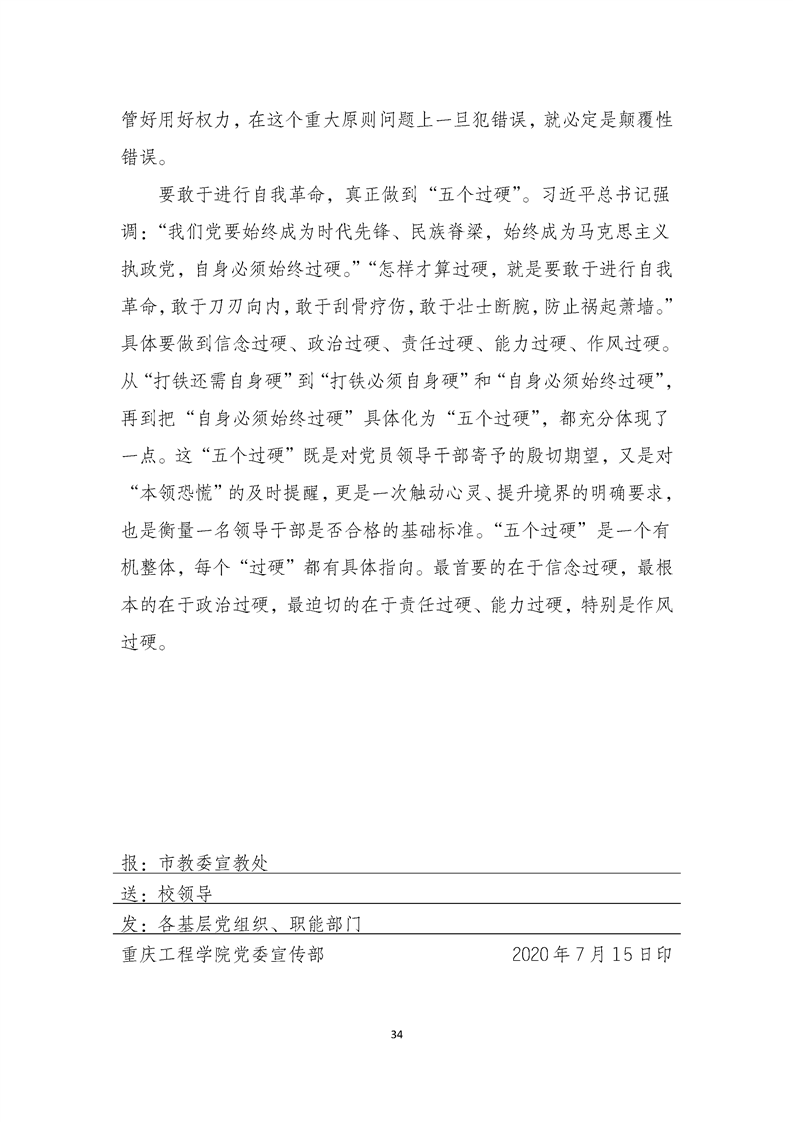 管好用好权力，在这个重大原则问题上一旦犯错误，就必定是颠覆性错误。

要敢于进行自我革命，真正做到“五个过硬”。习近平总书记强调：“我们党要始终成为时代先锋、民族脊梁，始终成为马克思主义执政党，自身必须始终过硬。”“怎样才算过硬，就是要敢于进行自我革命，敢于刀刃向内，敢于刮骨疗伤，敢于壮士断腕，防止祸起萧墙。”具体要做到信念过硬、政治过硬、责任过硬、能力过硬、作风过硬。从“打铁还需自身硬”到“打铁必须自身硬”和“自身必须始终过硬”，再到把“自身必须始终过硬”具体化为“五个过硬”，都充分体现了一点。这“五个过硬”既是对党员领导干部寄予的殷切期望，又是对“本领恐慌”的及时提醒，更是一次触动心灵、提升境界的明确要求，也是衡量一名领导干部是否合格的基础标准。“五个过硬”是一个有机整体，每个“过硬”都有具体指向。最首要的在于信念过硬，最根本的在于政治过硬，最迫切的在于责任过硬、能力过硬，特别是作风过硬。

报：市教委宣教处

送：校领导

发：各基层党组织、职能部门

重庆工程学院党委宣传部 2020年7月15日印

34